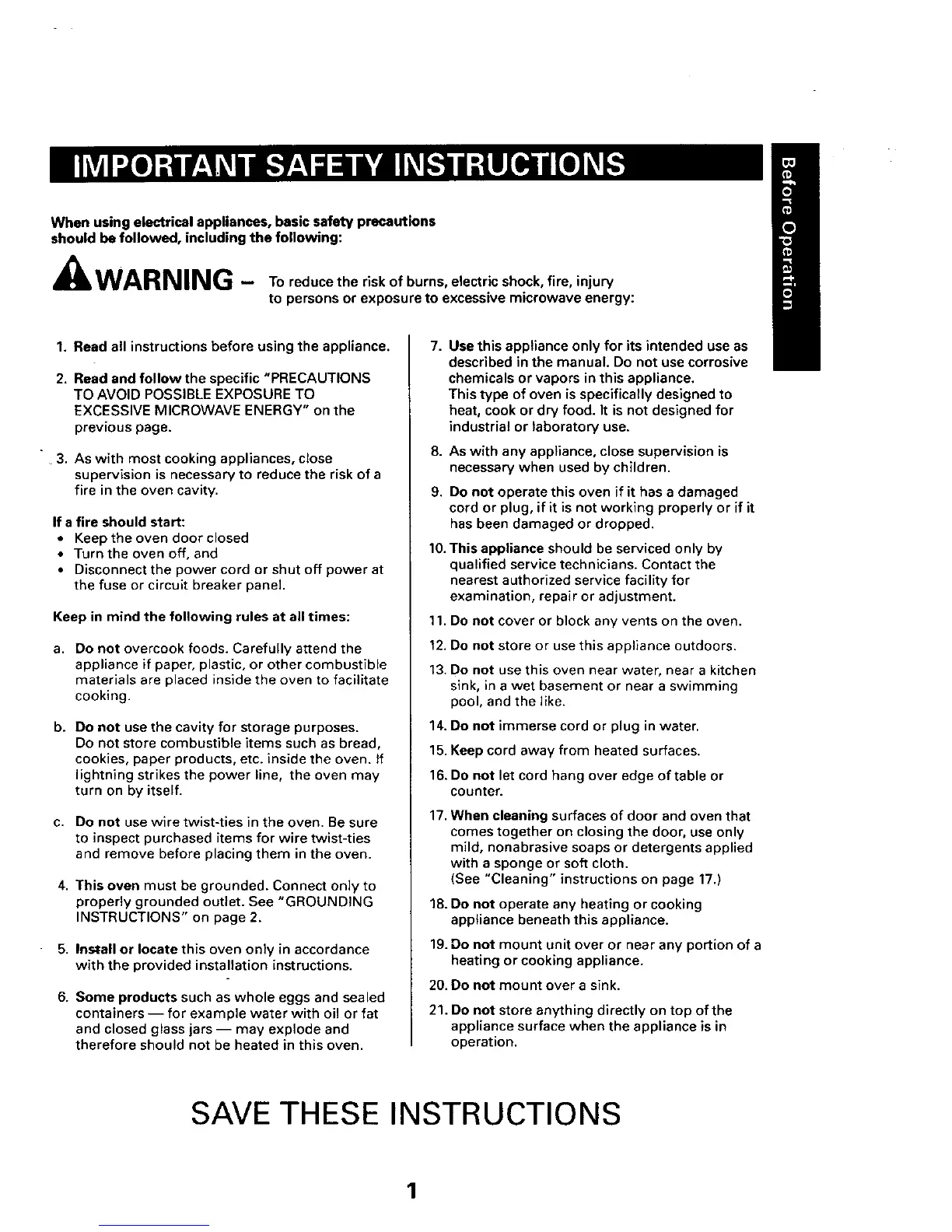 IMPORTANT SAFETY INSTRUCTIONS

Before Operation

When using electrical appliances, basic safety precautions should be followed, including the following:

WARNING – To reduce the risk of burns, electric shock, fire, injury to persons or exposure to excessive microwave energy:

1. Read all instructions before using the appliance.

2. Read and follow the specific "PRECAUTIONS TO AVOID POSSIBLE EXPOSURE TO EXCESSIVE MICROWAVE ENERGY" on the previous page.

3. As with most cooking appliances, close supervision is necessary to reduce the risk of a fire in the oven cavity.

If a fire should start:
• Keep the oven door closed
• Turn the oven off, and
• Disconnect the power cord or shut off power at the fuse or circuit breaker panel.

Keep in mind the following rules at all times:

a. Do not overcook foods. Carefully attend the appliance if paper, plastic, or other combustible materials are placed inside the oven to facilitate cooking.

b. Do not use the cavity for storage purposes. Do not store combustible items such as bread, cookies, paper products, etc. inside the oven. If lightning strikes the power line, the oven may turn on by itself.

c. Do not use wire twist-ties in the oven. Be sure to inspect purchased items for wire twist-ties and remove before placing them in the oven.

4. This oven must be grounded. Connect only to properly grounded outlet. See "GROUNDING INSTRUCTIONS" on page 2.

5. Install or locate this oven only in accordance with the provided installation instructions.

6. Some products such as whole eggs and sealed containers — for example water with oil or fat and closed glass jars — may explode and therefore should not be heated in this oven.

7. Use this appliance only for its intended use as described in the manual. Do not use corrosive chemicals or vapors in this appliance. This type of oven is specifically designed to heat, cook or dry food. It is not designed for industrial or laboratory use.

8. As with any appliance, close supervision is necessary when used by children.

9. Do not operate this oven if it has a damaged cord or plug, if it is not working properly or if it has been damaged or dropped.

10. This appliance should be serviced only by qualified service technicians. Contact the nearest authorized service facility for examination, repair or adjustment.

11. Do not cover or block any vents on the oven.

12. Do not store or use this appliance outdoors.

13. Do not use this oven near water, near a kitchen sink, in a wet basement or near a swimming pool, and the like.

14. Do not immerse cord or plug in water.

15. Keep cord away from heated surfaces.

16. Do not let cord hang over edge of table or counter.

17. When cleaning surfaces of door and oven that comes together on closing the door, use only mild, nonabrasive soaps or detergents applied with a sponge or soft cloth. (See "Cleaning" instructions on page 17.)

18. Do not operate any heating or cooking appliance beneath this appliance.

19. Do not mount unit over or near any portion of a heating or cooking appliance.

20. Do not mount over a sink.

21. Do not store anything directly on top of the appliance surface when the appliance is in operation.

SAVE THESE INSTRUCTIONS

1